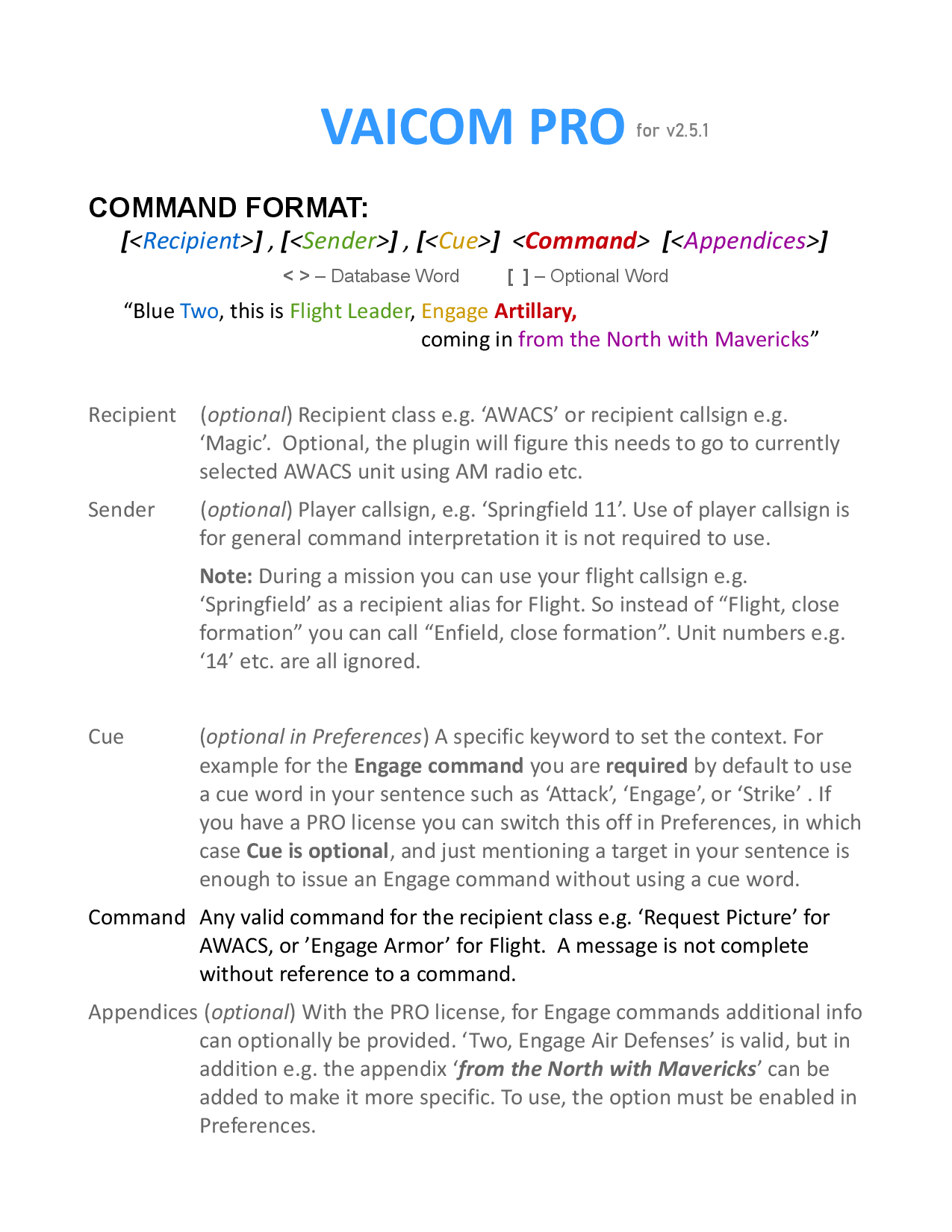 VAICOM PRO for v2.5.1

COMMAND FORMAT:

[<Recipient>] , [<Sender>] , [<Cue>] <Command> [<Appendices>]

< > – Database Word [ ] – Optional Word

“Blue Two, this is Flight Leader, Engage Artillary, coming in from the North with Mavericks”

Recipient (optional) Recipient class e.g. ‘AWACS’ or recipient callsign e.g. ‘Magic’. Optional, the plugin will figure this needs to go to currently selected AWACS unit using AM radio etc.

Sender (optional) Player callsign, e.g. ‘Springfield 11’. Use of player callsign is for general command interpretation it is not required to use.

Note: During a mission you can use your flight callsign e.g. ‘Springfield’ as a recipient alias for Flight. So instead of “Flight, close formation” you can call “Enfield, close formation”. Unit numbers e.g. ‘14’ etc. are all ignored.

Cue (optional in Preferences) A specific keyword to set the context. For example for the Engage command you are required by default to use a cue word in your sentence such as ‘Attack’, ‘Engage’, or ‘Strike’ . If you have a PRO license you can switch this off in Preferences, in which case Cue is optional, and just mentioning a target in your sentence is enough to issue an Engage command without using a cue word.

Command Any valid command for the recipient class e.g. ‘Request Picture’ for AWACS, or ’Engage Armor’ for Flight. A message is not complete without reference to a command.

Appendices (optional) With the PRO license, for Engage commands additional info can optionally be provided. ‘Two, Engage Air Defenses’ is valid, but in addition e.g. the appendix ‘from the North with Mavericks’ can be added to make it more specific. To use, the option must be enabled in Preferences.